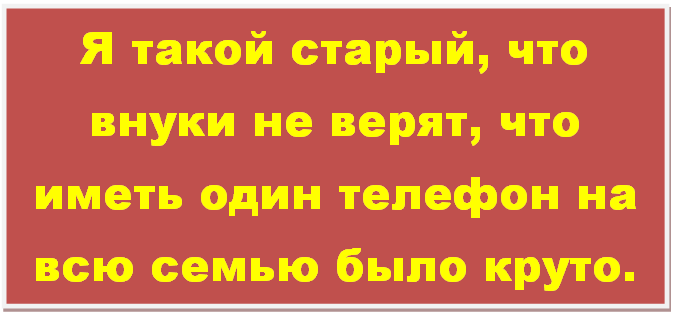 Я такой старый, что внуки не верят, что иметь один телефон на всю семью было круто.